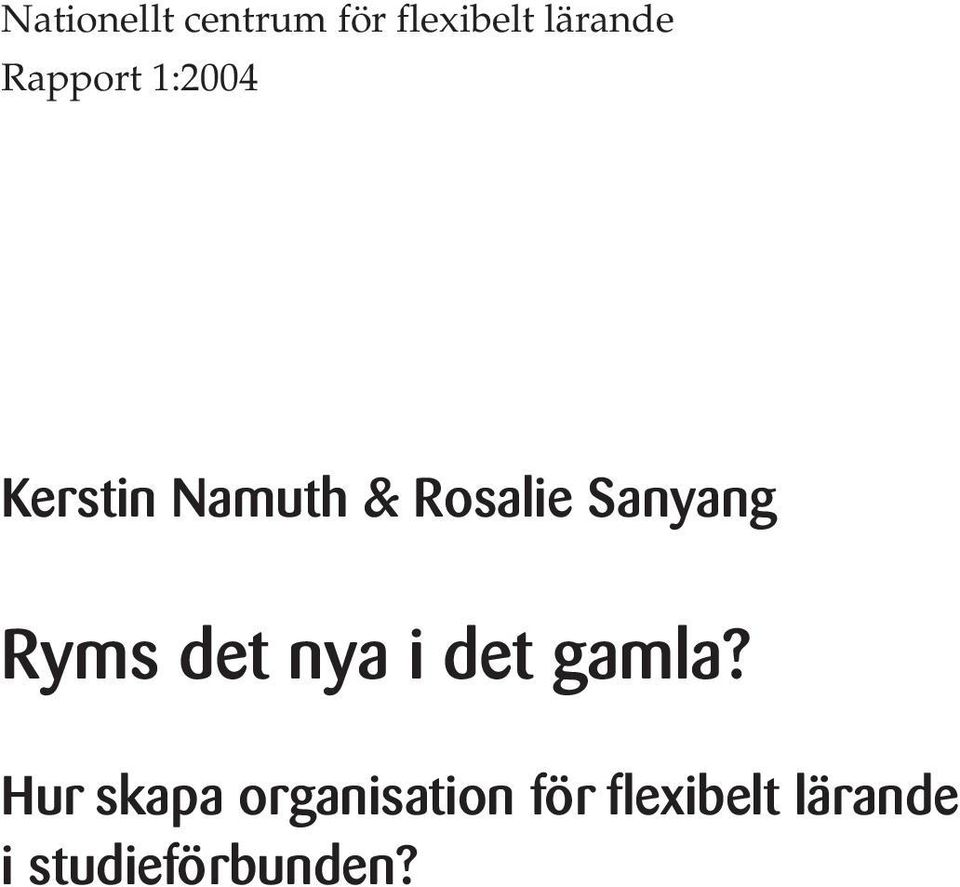 Nationellt centrum för flexibelt lärande
Rapport 1:2004

Kerstin Namuth & Rosalie Sanyang

Ryms det nya i det gamla?

Hur skapa organisation för flexibelt lärande i studieförbunden?